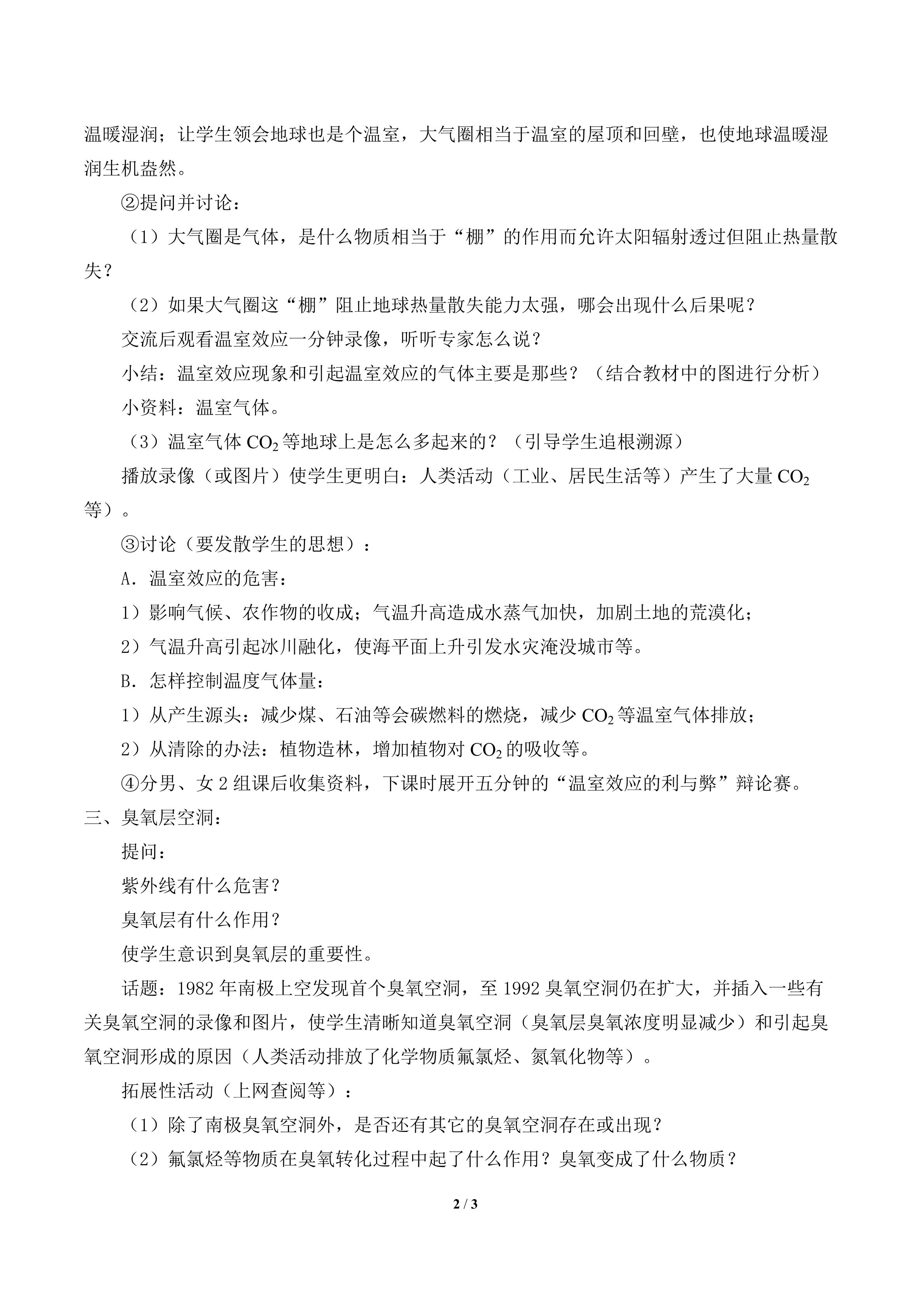 温暖湿润；让学生领会地球也是个温室，大气圈相当于温室的屋顶和回壁，也使地球温暖湿润生机盎然。

②提问并讨论：

（1）大气圈是气体，是什么物质相当于“棚”的作用而允许太阳辐射透过但阻止热量散失？

（2）如果大气圈这“棚”阻止地球热量散失能力太强，哪会出现什么后果呢？

交流后观看温室效应一分钟录像，听听专家怎么说？

小结：温室效应现象和引起温室效应的气体主要是那些？（结合教材中的图进行分析）

小资料：温室气体。

（3）温室气体$CO_2$等地球上是怎么多起来的？（引导学生追根溯源）

播放录像（或图片）使学生更明白：人类活动（工业、居民生活等）产生了大量$CO_2$等）。

③讨论（要发散学生的思想）：

A．温室效应的危害：

1）影响气候、农作物的收成；气温升高造成水蒸气加快，加剧土地的荒漠化；

2）气温升高引起冰川融化，使海平面上升引发水灾淹没城市等。

B．怎样控制温度气体量：

1）从产生源头：减少煤、石油等会碳燃料的燃烧，减少$CO_2$等温室气体排放；

2）从清除的办法：植物造林，增加植物对$CO_2$的吸收等。

④分男、女2组课后收集资料，下课时展开五分钟的“温室效应的利与弊”辩论赛。

三、臭氧层空洞：

提问：

紫外线有什么危害？

臭氧层有什么作用？

使学生意识到臭氧层的重要性。

话题：1982年南极上空发现首个臭氧空洞，至1992臭氧空洞仍在扩大，并插入一些有关臭氧空洞的录像和图片，使学生清晰知道臭氧空洞（臭氧层臭氧浓度明显减少）和引起臭氧空洞形成的原因（人类活动排放了化学物质氟氯烃、氮氧化物等）。

拓展性活动（上网查阅等）：

（1）除了南极臭氧空洞外，是否还有其它的臭氧空洞存在或出现？

（2）氟氯烃等物质在臭氧转化过程中起了什么作用？臭氧变成了什么物质？

2 / 3